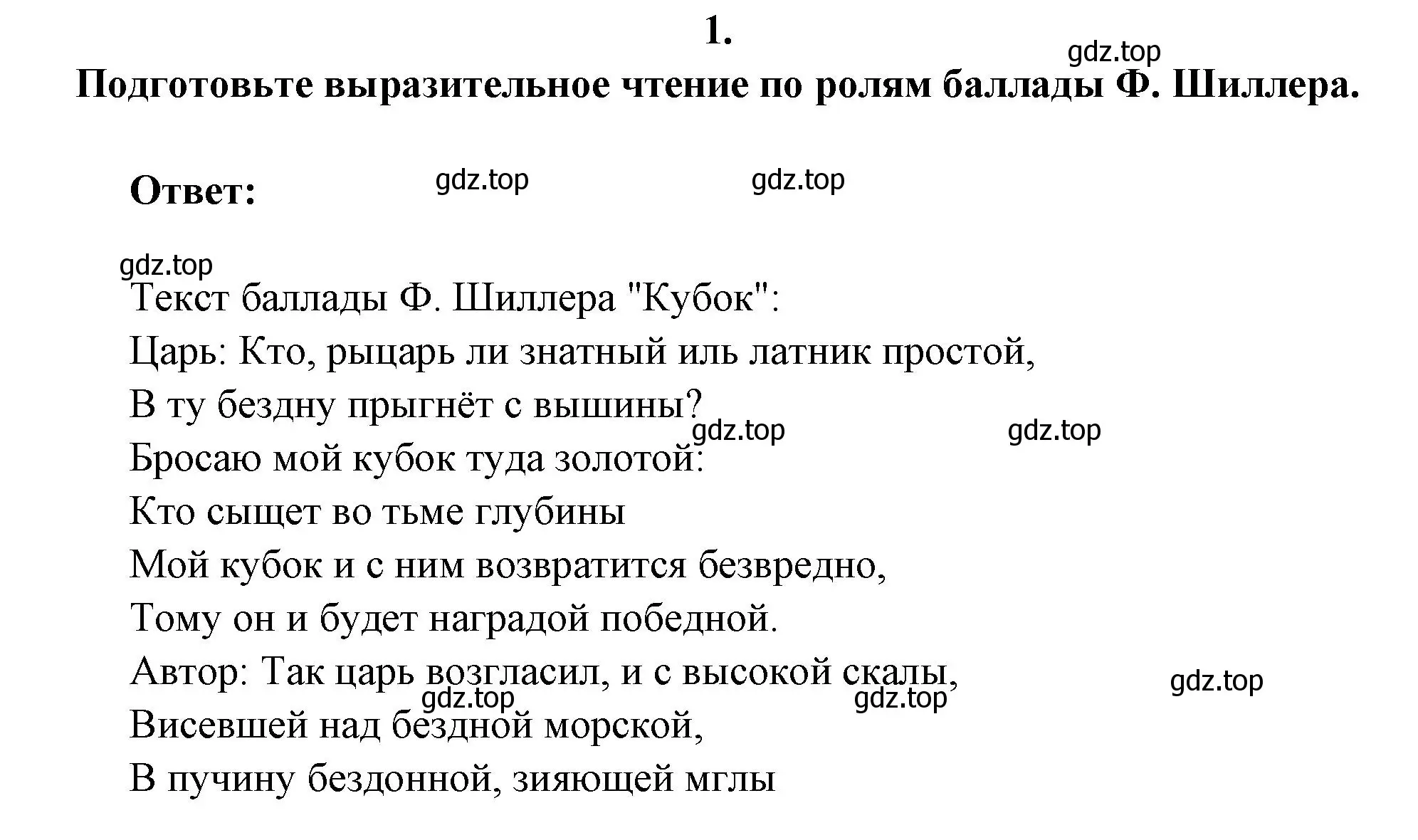 1.

gdz.top

Подготовьте выразительное чтение по ролям баллады Ф. Шиллера.

Ответ:

gdz.top gdz.top

gdz.top

Текст баллады Ф. Шиллера "Кубок":

Царь: Кто, рыцарь ли знатный иль латник простой,

В ту бездну прыгнёт с вышины?

gdz.top gdz.top

Бросаю мой кубок туда золотой:

Кто сыщет во тьме глубины

Мой кубок и с ним возвратится безвредно,

Тому он и будет наградой победной.

Автор: Так царь возгласил, и с высокой скалы,

gdz.top

gdz.top gdz.top

Висевшей над бездной морской,

В пучину бездонной, зияющей мглы